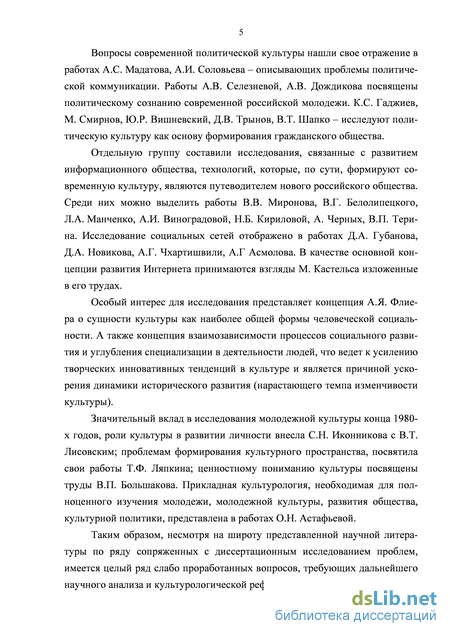 5

Вопросы современной политической культуры нашли свое отражение в работах А.С. Мадатова, А.И. Соловьева – описывающих проблемы политической коммуникации. Работы А.В. Селезневой, А.В. Дождикова посвящены политическому сознанию современной российской молодежи. К.С. Гаджиев, М. Смирнов, Ю.Р. Вишневский, Д.В. Трынов, В.Т. Шапко – исследуют политическую культуру как основу формирования гражданского общества.

Отдельную группу составили исследования, связанные с развитием информационного общества, технологий, которые, по сути, формируют современную культуру, являются путеводителем нового российского общества. Среди них можно выделить работы В.В. Миронова, В.Г. Белолипецкого, Л.А. Манченко, А.И. Виноградовой, Н.Б. Кириловой, А. Черных, В.П. Терина. Исследование социальных сетей отображено в работах Д.А. Губанова, Д.А. Новикова, А.Г. Чхартишвили, А.Г Асмолова. В качестве основной концепции развития Интернета принимаются взгляды М. Кастельса изложенные в его трудах.

Особый интерес для исследования представляет концепция А.Я. Флиера о сущности культуры как наиболее общей формы человеческой социальности. А также концепция взаимозависимости процессов социального развития и углубления специализации в деятельности людей, что ведет к усилению творческих инновативных тенденций в культуре и является причиной ускорения динамики исторического развития (нарастающего темпа изменчивости культуры).

Значительный вклад в исследования молодежной культуры конца 1980-х годов, роли культуры в развитии личности внесла С.Н. Иконникова с В.Т. Лисовским; проблемам формирования культурного пространства, посвятила свои работы Т.Ф. Ляпкина; ценностному пониманию культуры посвящены труды В.П. Большакова. Прикладная культурология, необходимая для полноценного изучения молодежи, молодежной культуры, развития общества, культурной политики, представлена в работах О.Н. Астафьевой.

Таким образом, несмотря на широту представленной научной литературы по ряду сопряженных с диссертационным исследованием проблем, имеется целый ряд слабо проработанных вопросов, требующих дальнейшего научного анализа и культурологической реф

dsLib.net
библиотека диссертаций